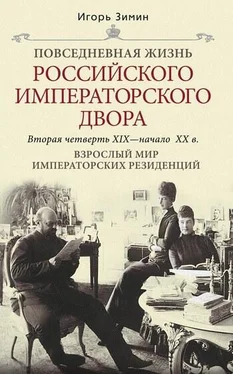 Игорь Зимин

ПОВСЕДНЕВНАЯ ЖИЗНЬ
РОССИЙСКОГО ИМПЕРАТОРСКОГО ДВОРА

Вторая четверть XIX—начало XX в.

ВЗРОСЛЫЙ МИР ИМПЕРАТОРСКИХ РЕЗИДЕНЦИЙ